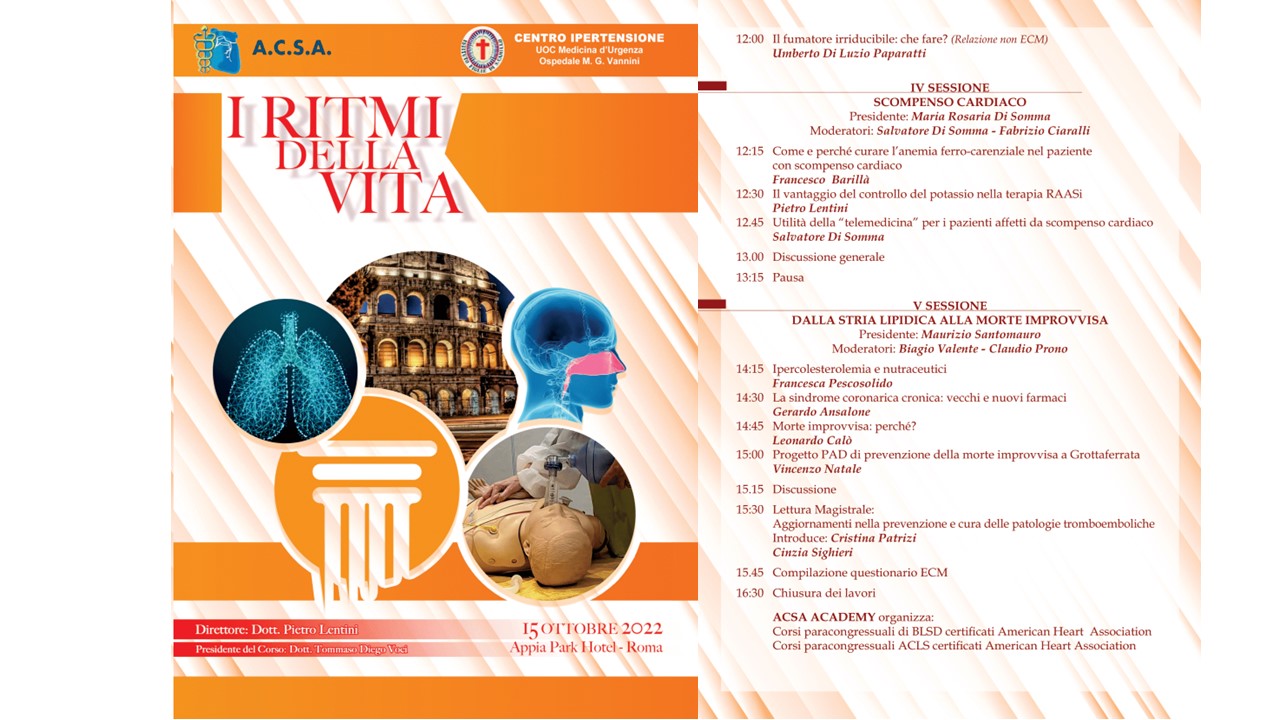 A.C.S.A.

CENTRO IPERTENSIONE
UOC Medicina d'Urgenza
Ospedale M. G. Vannini

I RITMI DELLA VITA

Direttore: Dott. Pietro Lentini
Presidente del Corso: Dott. Tommaso Diego Voci

15 OTTOBRE 2022
Appia Park Hotel - Roma

12:00 Il fumatore irriducibile: che fare? (Relazione non ECM)
Umberto Di Luzio Paparatti

IV SESSIONE
SCOMPENSO CARDIACO
Presidente: Maria Rosaria Di Somma
Moderatori: Salvatore Di Somma - Fabrizio Ciaralli

12:15 Come e perché curare l'anemia ferro-carenziale nel paziente con scompenso cardiaco
Francesco Barillà
12:30 Il vantaggio del controllo del potassio nella terapia RAASi
Pietro Lentini
12.45 Utilità della "telemedicina" per i pazienti affetti da scompenso cardiaco
Salvatore Di Somma
13.00 Discussione generale
13:15 Pausa

V SESSIONE
DALLA STRIA LIPIDICA ALLA MORTE IMPROVVISA
Presidente: Maurizio Santomauro
Moderatori: Biagio Valente - Claudio Prono

14:15 Ipercolesterolemia e nutraceutici
Francesca Pescosolido
14:30 La sindrome coronarica cronica: vecchi e nuovi farmaci
Gerardo Ansalone
14:45 Morte improvvisa: perché?
Leonardo Calò
15:00 Progetto PAD di prevenzione della morte improvvisa a Grottaferrata
Vincenzo Natale
15.15 Discussione
15:30 Lettura Magistrale:
Aggiornamenti nella prevenzione e cura delle patologie tromboemboliche
Introduce: Cristina Patrizi
Cinzia Sighieri
15.45 Compilazione questionario ECM
16:30 Chiusura dei lavori

ACSA ACADEMY organizza:
Corsi paracongressuali di BLSD certificati American Heart Association
Corsi paracongressuali ACLS certificati American Heart Association